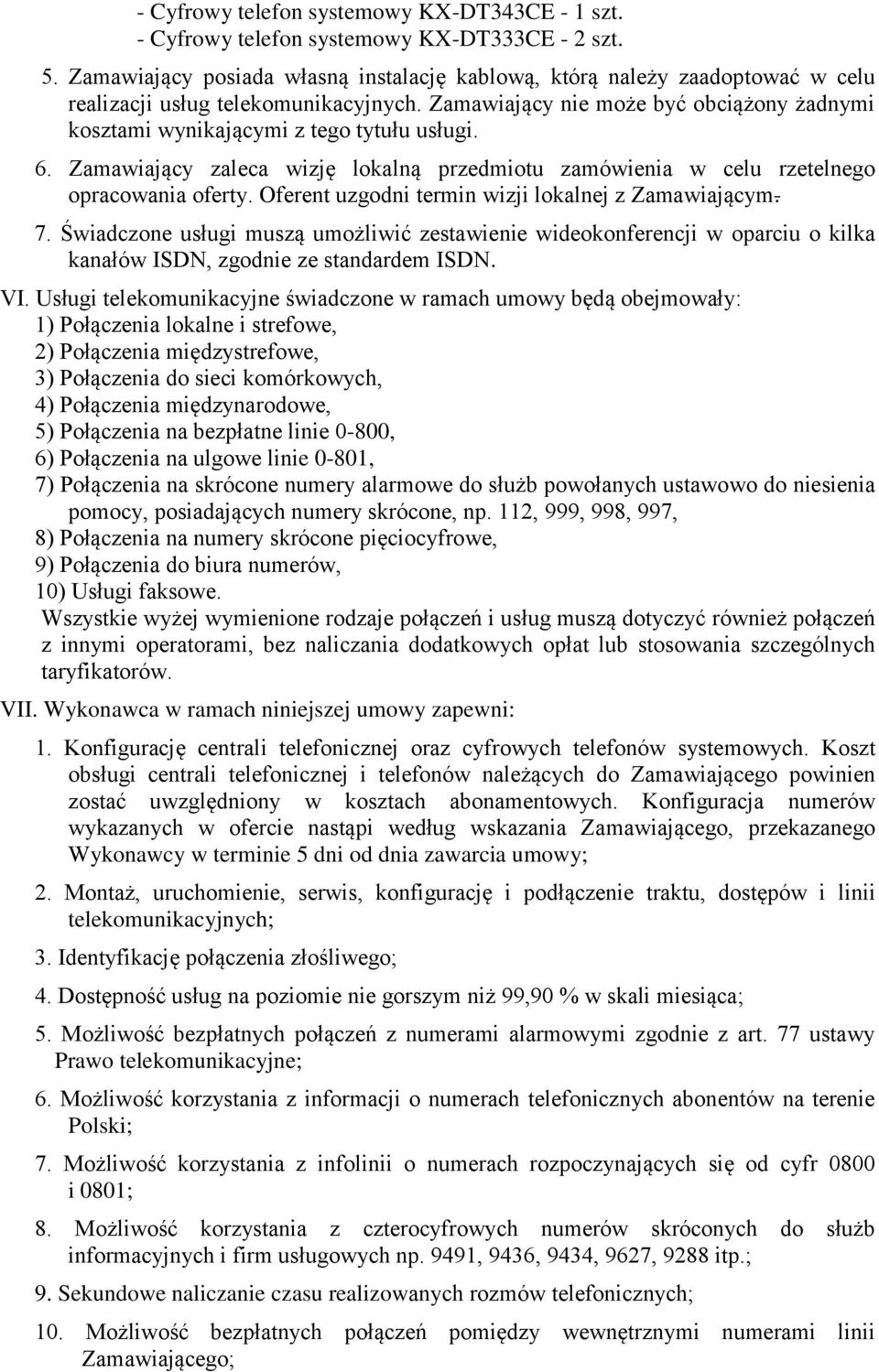 - Cyfrowy telefon systemowy KX-DT343CE - 1 szt.
- Cyfrowy telefon systemowy KX-DT333CE - 2 szt.

5. Zamawiający posiada własną instalację kablową, którą należy zaadoptować w celu realizacji usług telekomunikacyjnych. Zamawiający nie może być obciążony żadnymi kosztami wynikającymi z tego tytułu usługi.

6. Zamawiający zaleca wizję lokalną przedmiotu zamówienia w celu rzetelnego opracowania oferty. Oferent uzgodni termin wizji lokalnej z Zamawiającym.

7. Świadczone usługi muszą umożliwić zestawienie wideokonferencji w oparciu o kilka kanałów ISDN, zgodnie ze standardem ISDN.

VI. Usługi telekomunikacyjne świadczone w ramach umowy będą obejmowały:
1) Połączenia lokalne i strefowe,
2) Połączenia międzystrefowe,
3) Połączenia do sieci komórkowych,
4) Połączenia międzynarodowe,
5) Połączenia na bezpłatne linie 0-800,
6) Połączenia na ulgowe linie 0-801,
7) Połączenia na skrócone numery alarmowe do służb powołanych ustawowo do niesienia pomocy, posiadających numery skrócone, np. 112, 999, 998, 997,
8) Połączenia na numery skrócone pięciocyfrowe,
9) Połączenia do biura numerów,
10) Usługi faksowe.
Wszystkie wyżej wymienione rodzaje połączeń i usług muszą dotyczyć również połączeń z innymi operatorami, bez naliczania dodatkowych opłat lub stosowania szczególnych taryfikatorów.

VII. Wykonawca w ramach niniejszej umowy zapewni:

1. Konfigurację centrali telefonicznej oraz cyfrowych telefonów systemowych. Koszt obsługi centrali telefonicznej i telefonów należących do Zamawiającego powinien zostać uwzględniony w kosztach abonamentowych. Konfiguracja numerów wykazanych w ofercie nastąpi według wskazania Zamawiającego, przekazanego Wykonawcy w terminie 5 dni od dnia zawarcia umowy;

2. Montaż, uruchomienie, serwis, konfigurację i podłączenie traktu, dostępów i linii telekomunikacyjnych;

3. Identyfikację połączenia złośliwego;

4. Dostępność usług na poziomie nie gorszym niż 99,90 % w skali miesiąca;

5. Możliwość bezpłatnych połączeń z numerami alarmowymi zgodnie z art. 77 ustawy Prawo telekomunikacyjne;

6. Możliwość korzystania z informacji o numerach telefonicznych abonentów na terenie Polski;

7. Możliwość korzystania z infolinii o numerach rozpoczynających się od cyfr 0800 i 0801;

8. Możliwość korzystania z czterocyfrowych numerów skróconych do służb informacyjnych i firm usługowych np. 9491, 9436, 9434, 9627, 9288 itp.;

9. Sekundowe naliczanie czasu realizowanych rozmów telefonicznych;

10. Możliwość bezpłatnych połączeń pomiędzy wewnętrznymi numerami linii Zamawiającego;